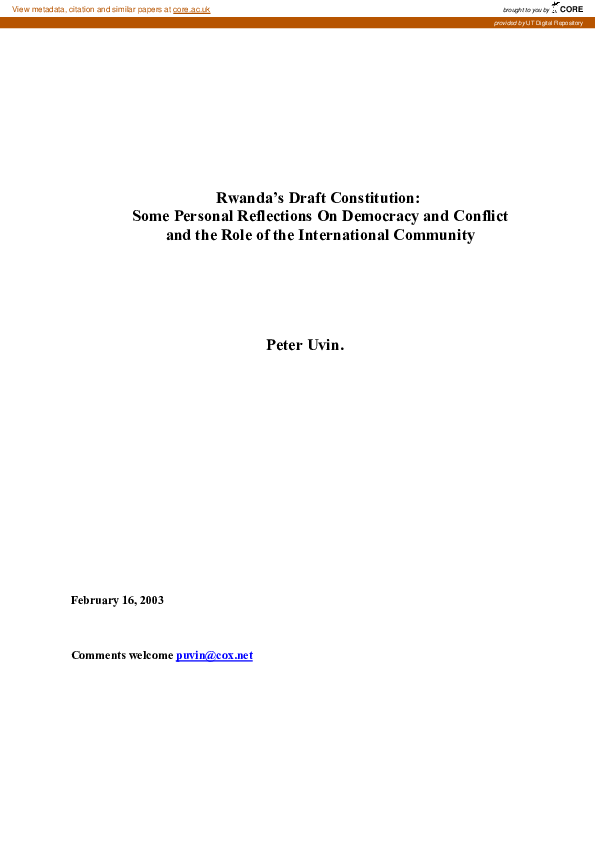 View metadata, citation and similar papers at core.ac.uk

brought to you by CORE

provided by UT Digital Repository

Rwanda's Draft Constitution:
Some Personal Reflections On Democracy and Conflict
and the Role of the International Community

Peter Uvin.

February 16, 2003

Comments welcome puvin@cox.net